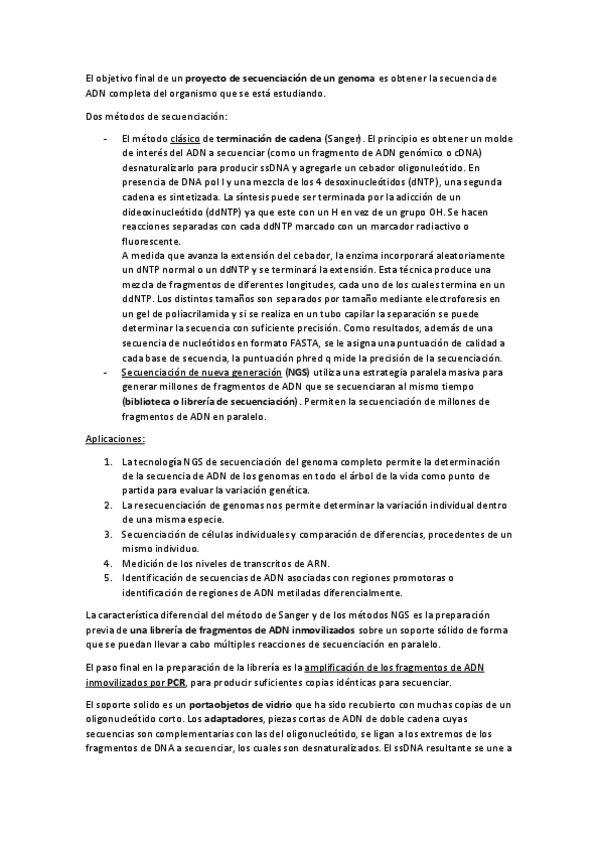 El objetivo final de un proyecto de secuenciación de un genoma es obtener la secuencia de ADN completa del organismo que se está estudiando.

Dos métodos de secuenciación:

- El método clásico de terminación de cadena (Sanger). El principio es obtener un molde de interés del ADN a secuenciar (como un fragmento de ADN genómico o cDNA) desnaturalizarlo para producir ssDNA y agregarle un cebador oligonuleótido. En presencia de DNA pol I y una mezcla de los 4 desoxinucleótidos (dNTP), una segunda cadena es sintetizada. La síntesis puede ser terminada por la adicción de un dideoxinucleótido (ddNTP) ya que este con un H en vez de un grupo OH. Se hacen reacciones separadas con cada ddNTP marcado con un marcador radiactivo o fluorescente.
A medida que avanza la extensión del cebador, la enzima incorporará aleatoriamente un dNTP normal o un ddNTP y se terminará la extensión. Esta técnica produce una mezcla de fragmentos de diferentes longitudes, cada uno de los cuales termina en un ddNTP. Los distintos tamaños son separados por tamaño mediante electroforesis en un gel de poliacrilamida y si se realiza en un tubo capilar la separación se puede determinar la secuencia con suficiente precisión. Como resultados, además de una secuencia de nucleótidos en formato FASTA, se le asigna una puntuación de calidad a cada base de secuencia, la puntuación phred q mide la precisión de la secuenciación.
- Secuenciación de nueva generación (NGS) utiliza una estrategia paralela masiva para generar millones de fragmentos de ADN que se secuenciaran al mismo tiempo (biblioteca o librería de secuenciación). Permiten la secuenciación de millones de fragmentos de ADN en paralelo.

Aplicaciones:

1. La tecnología NGS de secuenciación del genoma completo permite la determinación de la secuencia de ADN de los genomas en todo el árbol de la vida como punto de partida para evaluar la variación genética.
2. La resecuenciación de genomas nos permite determinar la variación individual dentro de una misma especie.
3. Secuenciación de células individuales y comparación de diferencias, procedentes de un mismo individuo.
4. Medición de los niveles de transcritos de ARN.
5. Identificación de secuencias de ADN asociadas con regiones promotoras o identificación de regiones de ADN metiladas diferencialmente.

La característica diferencial del método de Sanger y de los métodos NGS es la preparación previa de una librería de fragmentos de ADN inmovilizados sobre un soporte sólido de forma que se puedan llevar a cabo múltiples reacciones de secuenciación en paralelo.

El paso final en la preparación de la librería es la amplificación de los fragmentos de ADN inmovilizados por PCR, para producir suficientes copias idénticas para secuenciar.

El soporte solido es un portaobjetos de vidrio que ha sido recubierto con muchas copias de un oligonucleótido corto. Los adaptadores, piezas cortas de ADN de doble cadena cuyas secuencias son complementarias con las del oligonucleótido, se ligan a los extremos de los fragmentos de DNA a secuenciar, los cuales son desnaturalizados. El ssDNA resultante se une a